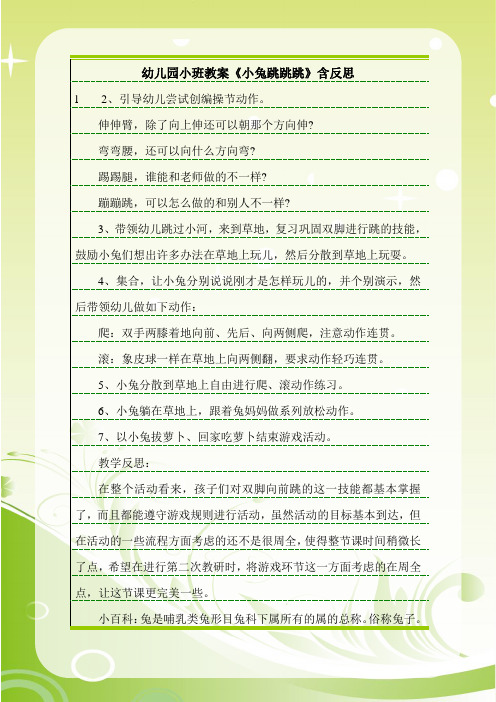 幼儿园小班教案《小兔跳跳跳》含反思

1 2、引导幼儿尝试创编操节动作。

伸伸臂，除了向上伸还可以朝那个方向伸?

弯弯腰，还可以向什么方向弯?

踢踢腿，谁能和老师做的不一样?

蹦蹦跳，可以怎么做的和别人不一样?

3、带领幼儿跳过小河，来到草地，复习巩固双脚进行跳的技能，鼓励小兔们想出许多办法在草地上玩儿，然后分散到草地上玩耍。

4、集合，让小兔分别说说刚才是怎样玩儿的，并个别演示，然后带领幼儿做如下动作：

爬：双手两膝着地向前、先后、向两侧爬，注意动作连贯。

滚：象皮球一样在草地上向两侧翻，要求动作轻巧连贯。

5、小兔分散到草地上自由进行爬、滚动作练习。

6、小兔躺在草地上，跟着兔妈妈做系列放松动作。

7、以小兔拔萝卜、回家吃萝卜结束游戏活动。

教学反思：

在整个活动看来，孩子们对双脚向前跳的这一技能都基本掌握了，而且都能遵守游戏规则进行活动，虽然活动的目标基本到达，但在活动的一些流程方面考虑的还不是很周全，使得整节课时间稍微长了点，希望在进行第二次教研时，将游戏环节这一方面考虑的在周全点，让这节课更完美一些。

小百科：兔是哺乳类兔形目兔科下属所有的属的总称。俗称兔子。